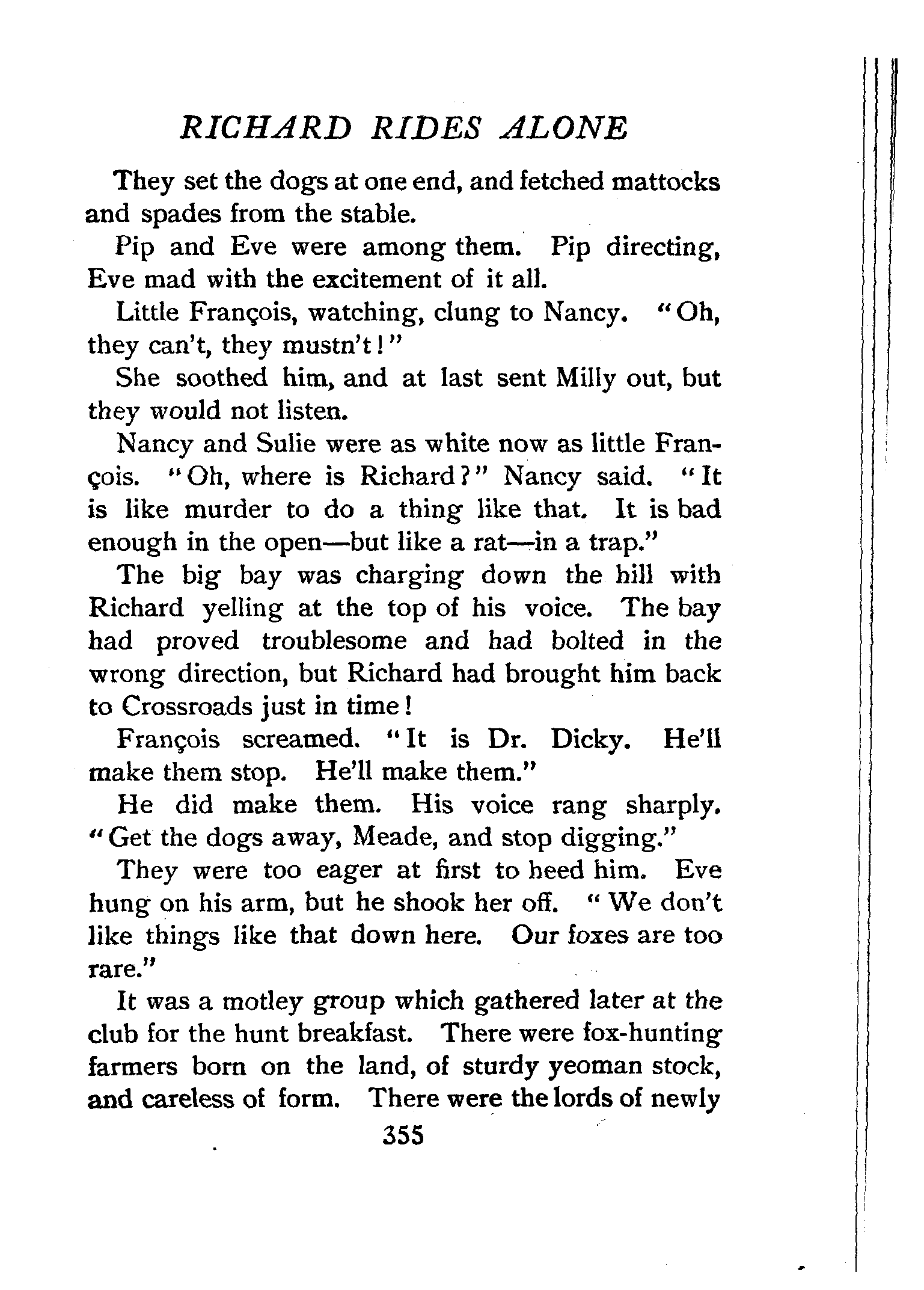 RICHARD RIDES ALONE

They set the dogs at one end, and fetched mattocks and spades from the stable.

Pip and Eve were among them. Pip directing, Eve mad with the excitement of it all.

Little François, watching, clung to Nancy. "Oh, they can't, they mustn't!"

She soothed him, and at last sent Milly out, but they would not listen.

Nancy and Sulie were as white now as little François. "Oh, where is Richard?" Nancy said. "It is like murder to do a thing like that. It is bad enough in the open—but like a rat—in a trap."

The big bay was charging down the hill with Richard yelling at the top of his voice. The bay had proved troublesome and had bolted in the wrong direction, but Richard had brought him back to Crossroads just in time!

François screamed. "It is Dr. Dicky. He'll make them stop. He'll make them."

He did make them. His voice rang sharply. "Get the dogs away, Meade, and stop digging."

They were too eager at first to heed him. Eve hung on his arm, but he shook her off. "We don't like things like that down here. Our foxes are too rare."

It was a motley group which gathered later at the club for the hunt breakfast. There were fox-hunting farmers born on the land, of sturdy yeoman stock, and careless of form. There were the lords of newly

355